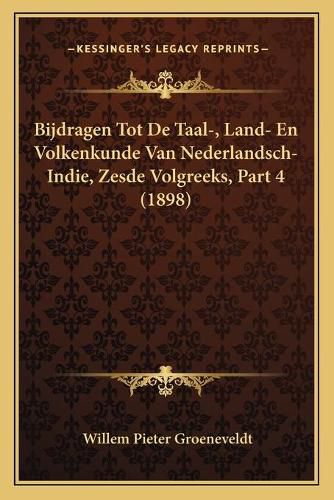 —KESSINGER'S LEGACY REPRINTS—

Bijdragen Tot De Taal-, Land- En Volkenkunde Van Nederlandsch-Indie, Zesde Volgreeks, Part 4 (1898)

Willem Pieter Groeneveldt